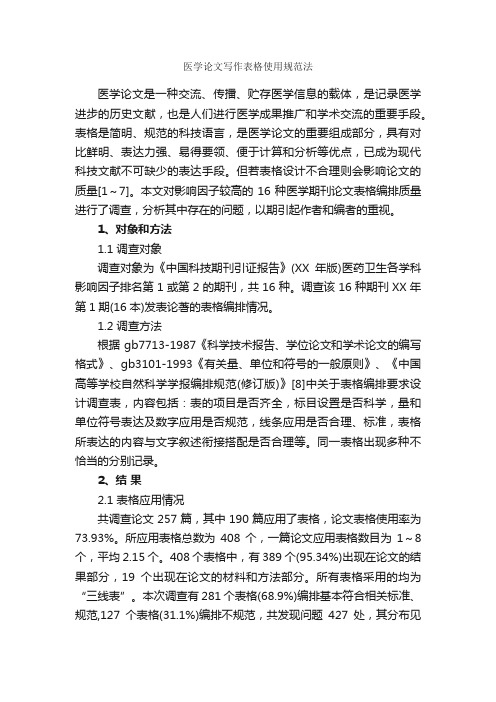 医学论文写作表格使用规范法

医学论文是一种交流、传播、贮存医学信息的载体，是记录医学进步的历史文献，也是人们进行医学成果推广和学术交流的重要手段。表格是简明、规范的科技语言，是医学论文的重要组成部分，具有对比鲜明、表达力强、易得要领、便于计算和分析等优点，已成为现代科技文献不可缺少的表达手段。但若表格设计不合理则会影响论文的质量[1～7]。本文对影响因子较高的 16 种医学期刊论文表格编排质量进行了调查，分析其中存在的问题，以期引起作者和编者的重视。

1、对象和方法

1.1 调查对象

调查对象为《中国科技期刊引证报告》(XX 年版)医药卫生各学科影响因子排名第 1 或第 2 的期刊，共 16 种。调查该 16 种期刊 XX 年第 1 期(16 本)发表论著的表格编排情况。

1.2 调查方法

根据 gb7713-1987《科学技术报告、学位论文和学术论文的编写格式》、gb3101-1993《有关量、单位和符号的一般原则》、《中国高等学校自然科学学报编排规范(修订版)》[8]中关于表格编排要求设计调查表，内容包括：表的项目是否齐全，标目设置是否科学，量和单位符号表达及数字应用是否规范，线条应用是否合理、标准，表格所表达的内容与文字叙述衔接搭配是否合理等。同一表格出现多种不恰当的分别记录。

2、结 果

2.1 表格应用情况

共调查论文 257 篇，其中 190 篇应用了表格，论文表格使用率为 73.93%。所应用表格总数为 408 个，一篇论文应用表格数目为 1～8 个，平均 2.15 个。408 个表格中，有 389 个(95.34%)出现在论文的结果部分，19 个出现在论文的材料和方法部分。所有表格采用的均为“三线表”。本次调查有 281 个表格(68.9%)编排基本符合相关标准、规范,127 个表格(31.1%)编排不规范，共发现问题 427 处，其分布见